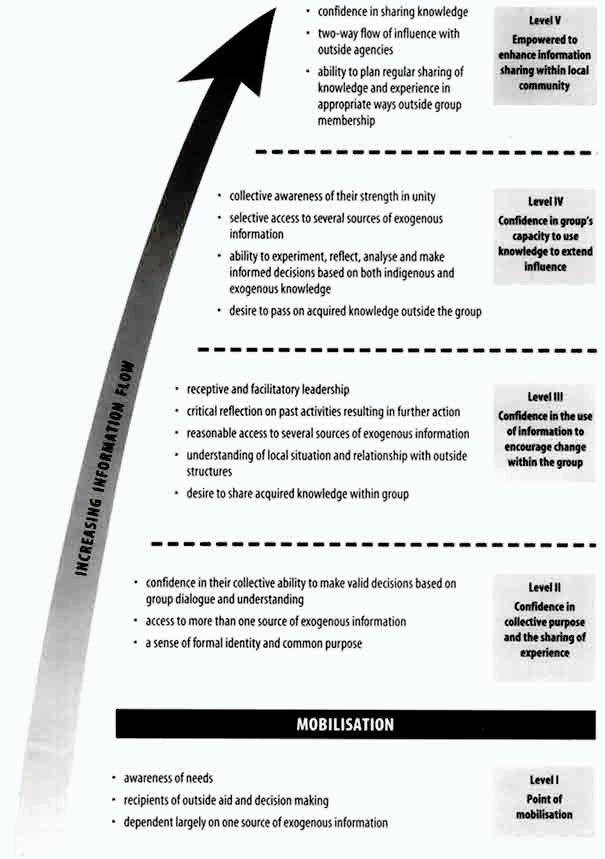 INCREASING INFORMATION FLOW

• confidence in sharing knowledge
• two-way flow of influence with outside agencies
• ability to plan regular sharing of knowledge and experience in appropriate ways outside group membership

Level V
Empowered to enhance information sharing within local community

• collective awareness of their strength in unity
• selective access to several sources of exogenous information
• ability to experiment, reflect, analyse and make informed decisions based on both indigenous and exogenous knowledge
• desire to pass on acquired knowledge outside the group

Level IV
Confidence in group's capacity to use knowledge to extend influence

• receptive and facilitatory leadership
• critical reflection on past activities resulting in further action
• reasonable access to several sources of exogenous information
• understanding of local situation and relationship with outside structures
• desire to share acquired knowledge within group

Level III
Confidence in the use of information to encourage change within the group

• confidence in their collective ability to make valid decisions based on group dialogue and understanding
• access to more than one source of exogenous information
• a sense of formal identity and common purpose

Level II
Confidence in collective purpose and the sharing of experience

MOBILISATION

• awareness of needs
• recipients of outside aid and decision making
• dependent largely on one source of exogenous information

Level I
Point of mobilisation